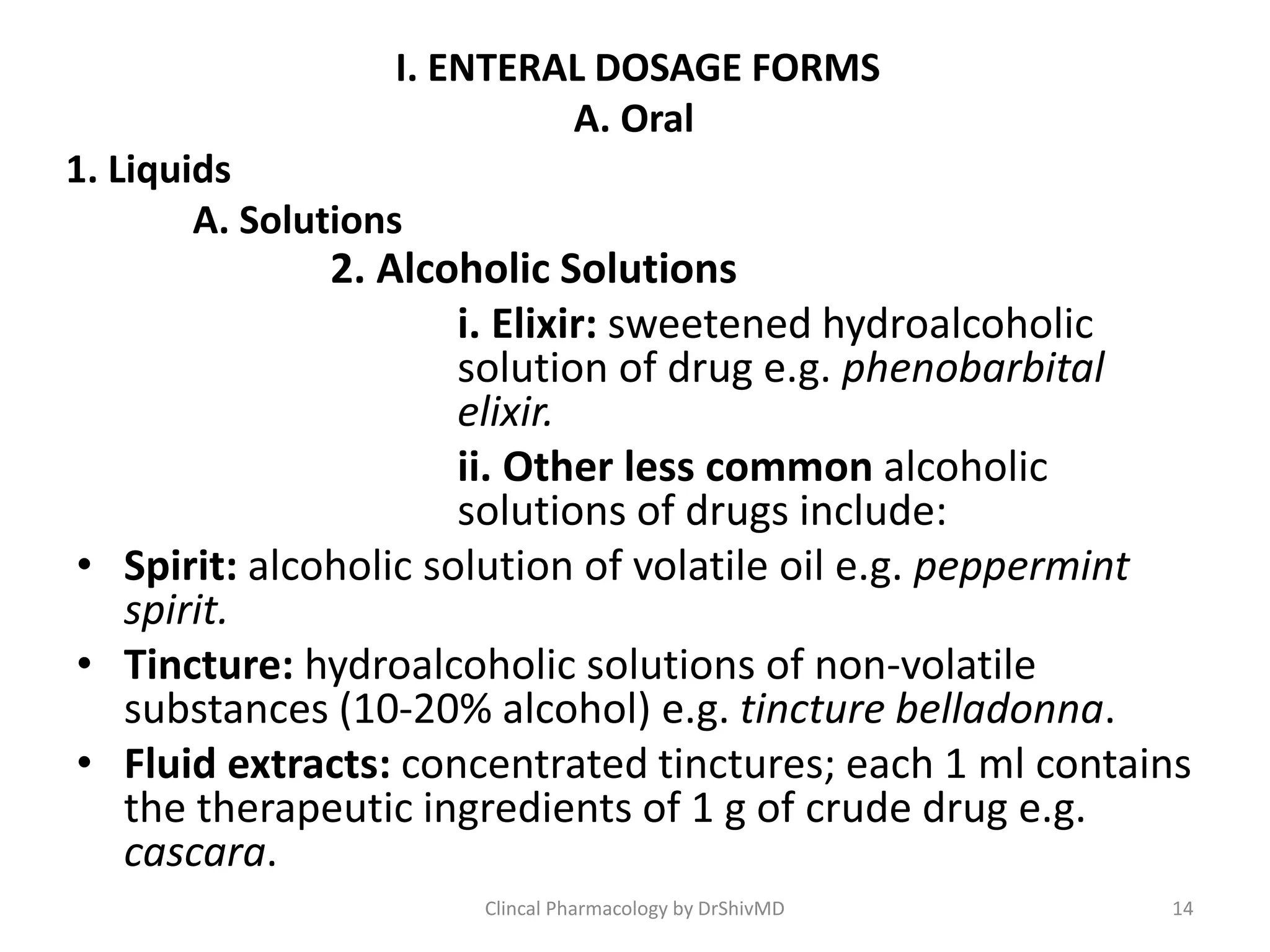 I. ENTERAL DOSAGE FORMS
A. Oral

1. Liquids

A. Solutions

2. Alcoholic Solutions

i. Elixir: sweetened hydroalcoholic solution of drug e.g. phenobarbital elixir.

ii. Other less common alcoholic solutions of drugs include:

• Spirit: alcoholic solution of volatile oil e.g. peppermint spirit.
• Tincture: hydroalcoholic solutions of non-volatile substances (10-20% alcohol) e.g. tincture belladonna.
• Fluid extracts: concentrated tinctures; each 1 ml contains the therapeutic ingredients of 1 g of crude drug e.g. cascara.

Clincal Pharmacology by DrShivMD

14